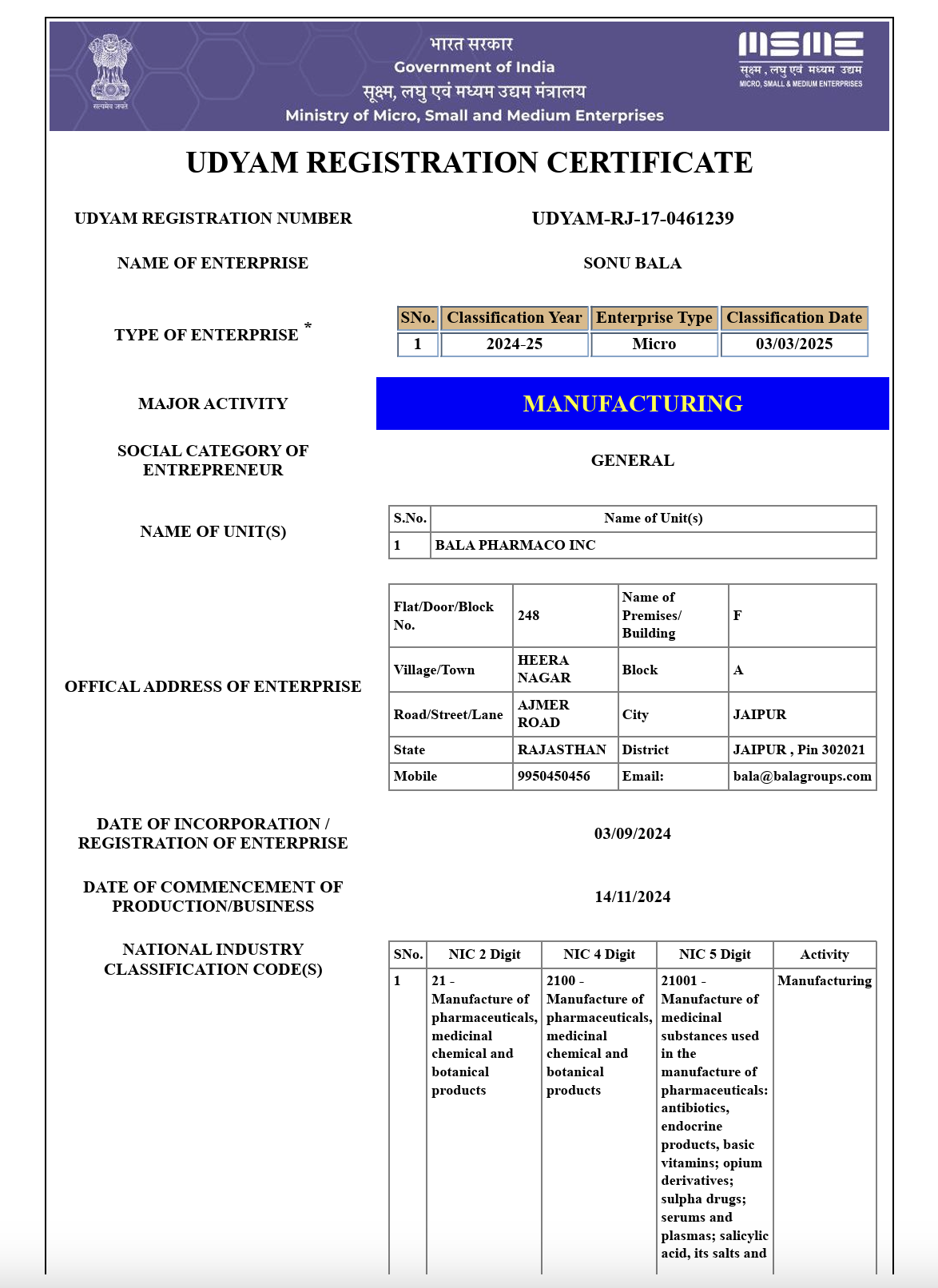 सत्यमेव जयते

भारत सरकार
Government of India
सूक्ष्म, लघु एवं मध्यम उद्यम मंत्रालय
Ministry of Micro, Small and Medium Enterprises

MSME
सूक्ष्म, लघु एवं मध्यम उद्यम
MICRO, SMALL & MEDIUM ENTERPRISES

UDYAM REGISTRATION CERTIFICATE

UDYAM REGISTRATION NUMBER UDYAM-RJ-17-0461239

NAME OF ENTERPRISE SONU BALA

TYPE OF ENTERPRISE *

| SNo. | Classification Year | Enterprise Type | Classification Date |
|---|---|---|---|
| 1 | 2024-25 | Micro | 03/03/2025 |

MAJOR ACTIVITY MANUFACTURING

SOCIAL CATEGORY OF ENTREPRENEUR GENERAL

NAME OF UNIT(S)

| S.No. | Name of Unit(s) |
|---|---|
| 1 | BALA PHARMACO INC |

OFFICAL ADDRESS OF ENTERPRISE

| Flat/Door/Block No. | 248 | Name of Premises/ Building | F |
|---|---|---|---|
| Village/Town | HEERA NAGAR | Block | A |
| Road/Street/Lane | AJMER ROAD | City | JAIPUR |
| State | RAJASTHAN | District | JAIPUR , Pin 302021 |
| Mobile | 9950450456 | Email: | bala@balagroups.com |

DATE OF INCORPORATION / REGISTRATION OF ENTERPRISE 03/09/2024

DATE OF COMMENCEMENT OF PRODUCTION/BUSINESS 14/11/2024

NATIONAL INDUSTRY CLASSIFICATION CODE(S)

| SNo. | NIC 2 Digit | NIC 4 Digit | NIC 5 Digit | Activity |
|---|---|---|---|---|
| 1 | 21 - Manufacture of pharmaceuticals, medicinal chemical and botanical products | 2100 - Manufacture of pharmaceuticals, medicinal chemical and botanical products | 21001 - Manufacture of medicinal substances used in the manufacture of pharmaceuticals: antibiotics, endocrine products, basic vitamins; opium derivatives; sulpha drugs; serums and plasmas; salicylic acid, its salts and | Manufacturing |